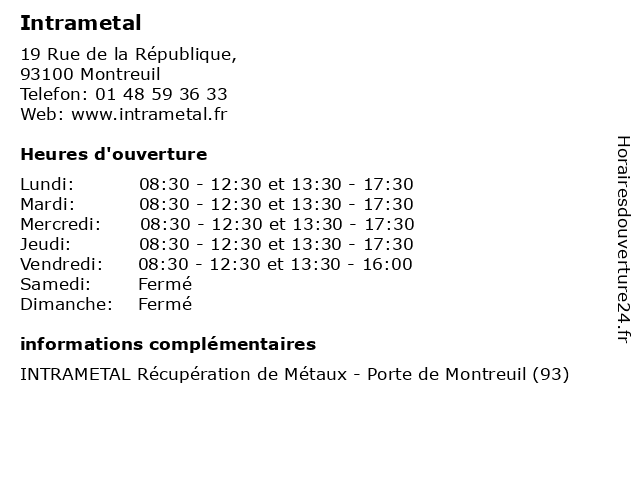 Intrametal

19 Rue de la République,
93100 Montreuil
Telefon: 01 48 59 36 33
Web: www.intrametal.fr

Heures d'ouverture

| | |
|---|---|
| Lundi: | 08:30 - 12:30 et 13:30 - 17:30 |
| Mardi: | 08:30 - 12:30 et 13:30 - 17:30 |
| Mercredi: | 08:30 - 12:30 et 13:30 - 17:30 |
| Jeudi: | 08:30 - 12:30 et 13:30 - 17:30 |
| Vendredi: | 08:30 - 12:30 et 13:30 - 16:00 |
| Samedi: | Fermé |
| Dimanche: | Fermé |

informations complémentaires

INTRAMETAL Récupération de Métaux - Porte de Montreuil (93)

Horairesdouverture24.fr